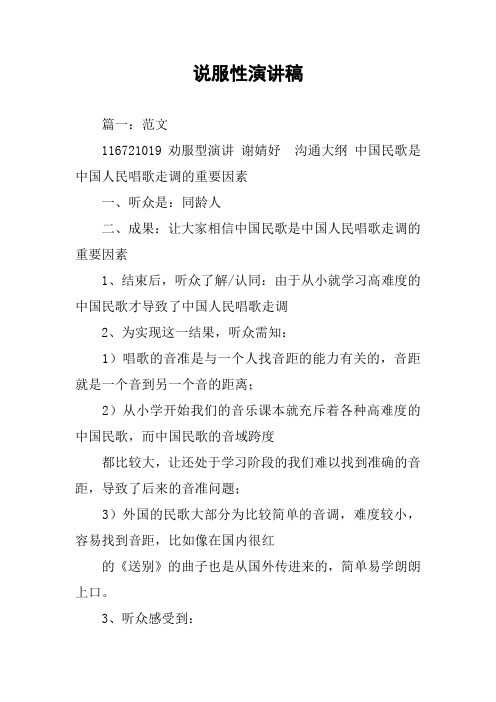 说服性演讲稿

篇一：范文

116721019 劝服型演讲 谢婧妤 沟通大纲 中国民歌是中国人民唱歌走调的重要因素

一、听众是：同龄人

二、成果：让大家相信中国民歌是中国人民唱歌走调的重要因素

1、结束后，听众了解/认同：由于从小就学习高难度的中国民歌才导致了中国人民唱歌走调

2、为实现这一结果，听众需知：

1）唱歌的音准是与一个人找音距的能力有关的，音距就是一个音到另一个音的距离；

2）从小学开始我们的音乐课本就充斥着各种高难度的中国民歌，而中国民歌的音域跨度

都比较大，让还处于学习阶段的我们难以找到准确的音距，导致了后来的音准问题；

3）外国的民歌大部分为比较简单的音调，难度较小，容易找到音距，比如像在国内很红

的《送别》的曲子也是从国外传进来的，简单易学朗朗上口。

3、听众感受到：